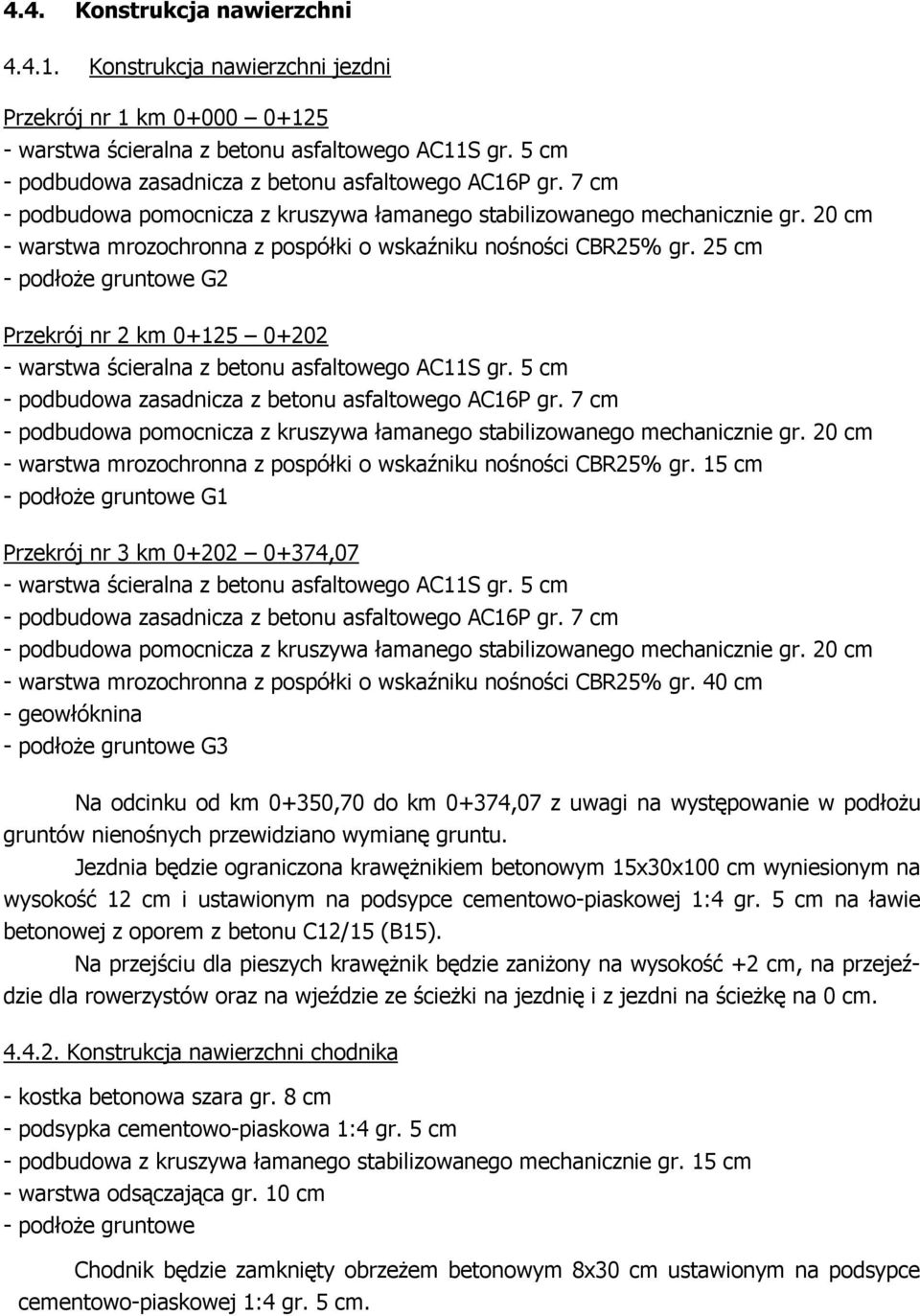 4.4. Konstrukcja nawierzchni

4.4.1. Konstrukcja nawierzchni jezdni

Przekrój nr 1 km 0+000 – 0+125
- warstwa ścieralna z betonu asfaltowego AC11S gr. 5 cm
- podbudowa zasadnicza z betonu asfaltowego AC16P gr. 7 cm
- podbudowa pomocnicza z kruszywa łamanego stabilizowanego mechanicznie gr. 20 cm
- warstwa mrozochronna z pospółki o wskaźniku nośności CBR25% gr. 25 cm
- podłoże gruntowe G2

Przekrój nr 2 km 0+125 – 0+202
- warstwa ścieralna z betonu asfaltowego AC11S gr. 5 cm
- podbudowa zasadnicza z betonu asfaltowego AC16P gr. 7 cm
- podbudowa pomocnicza z kruszywa łamanego stabilizowanego mechanicznie gr. 20 cm
- warstwa mrozochronna z pospółki o wskaźniku nośności CBR25% gr. 15 cm
- podłoże gruntowe G1

Przekrój nr 3 km 0+202 – 0+374,07
- warstwa ścieralna z betonu asfaltowego AC11S gr. 5 cm
- podbudowa zasadnicza z betonu asfaltowego AC16P gr. 7 cm
- podbudowa pomocnicza z kruszywa łamanego stabilizowanego mechanicznie gr. 20 cm
- warstwa mrozochronna z pospółki o wskaźniku nośności CBR25% gr. 40 cm
- geowłóknina
- podłoże gruntowe G3

Na odcinku od km 0+350,70 do km 0+374,07 z uwagi na występowanie w podłożu gruntów nienośnych przewidziano wymianę gruntu.

Jezdnia będzie ograniczona krawężnikiem betonowym 15x30x100 cm wyniesionym na wysokość 12 cm i ustawionym na podsypce cementowo-piaskowej 1:4 gr. 5 cm na ławie betonowej z oporem z betonu C12/15 (B15).

Na przejściu dla pieszych krawężnik będzie zaniżony na wysokość +2 cm, na przejeździe dla rowerzystów oraz na wjeździe ze ścieżki na jezdnię i z jezdni na ścieżkę na 0 cm.

4.4.2. Konstrukcja nawierzchni chodnika

- kostka betonowa szara gr. 8 cm
- podsypka cementowo-piaskowa 1:4 gr. 5 cm
- podbudowa z kruszywa łamanego stabilizowanego mechanicznie gr. 15 cm
- warstwa odsączająca gr. 10 cm
- podłoże gruntowe

Chodnik będzie zamknięty obrzeżem betonowym 8x30 cm ustawionym na podsypce cementowo-piaskowej 1:4 gr. 5 cm.